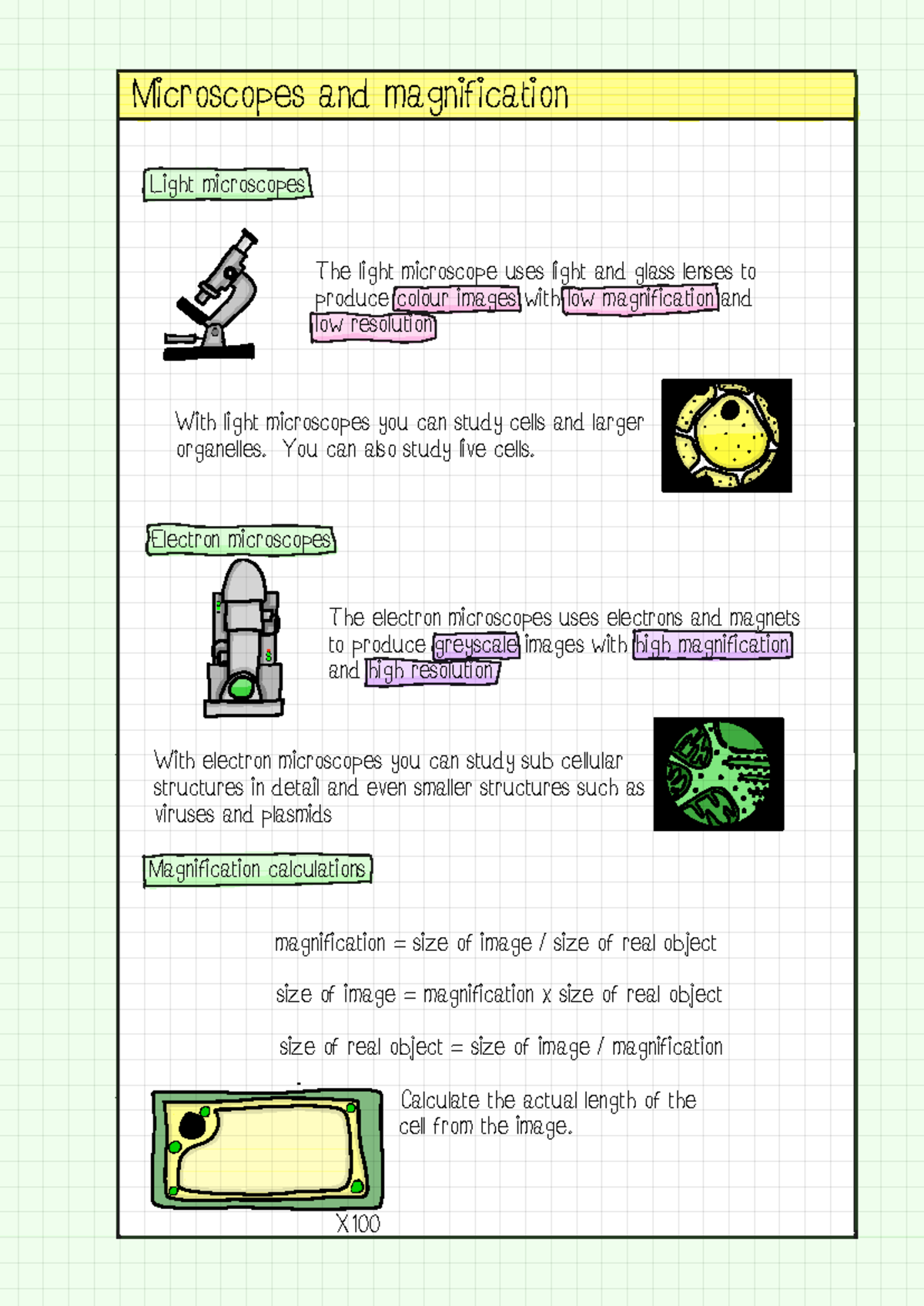 Microscopes and magnification

Light microscopes

The light microscope uses light and glass lenses to produce colour images with low magnification and low resolution

With light microscopes you can study cells and larger organelles. You can also study live cells.

Electron microscopes

The electron microscopes uses electrons and magnets to produce greyscale images with high magnification and high resolution

With electron microscopes you can study sub cellular structures in detail and even smaller structures such as viruses and plasmids

Magnification calculations

magnification = size of image / size of real object

size of image = magnification x size of real object

size of real object = size of image / magnification

Calculate the actual length of the cell from the image.

X100